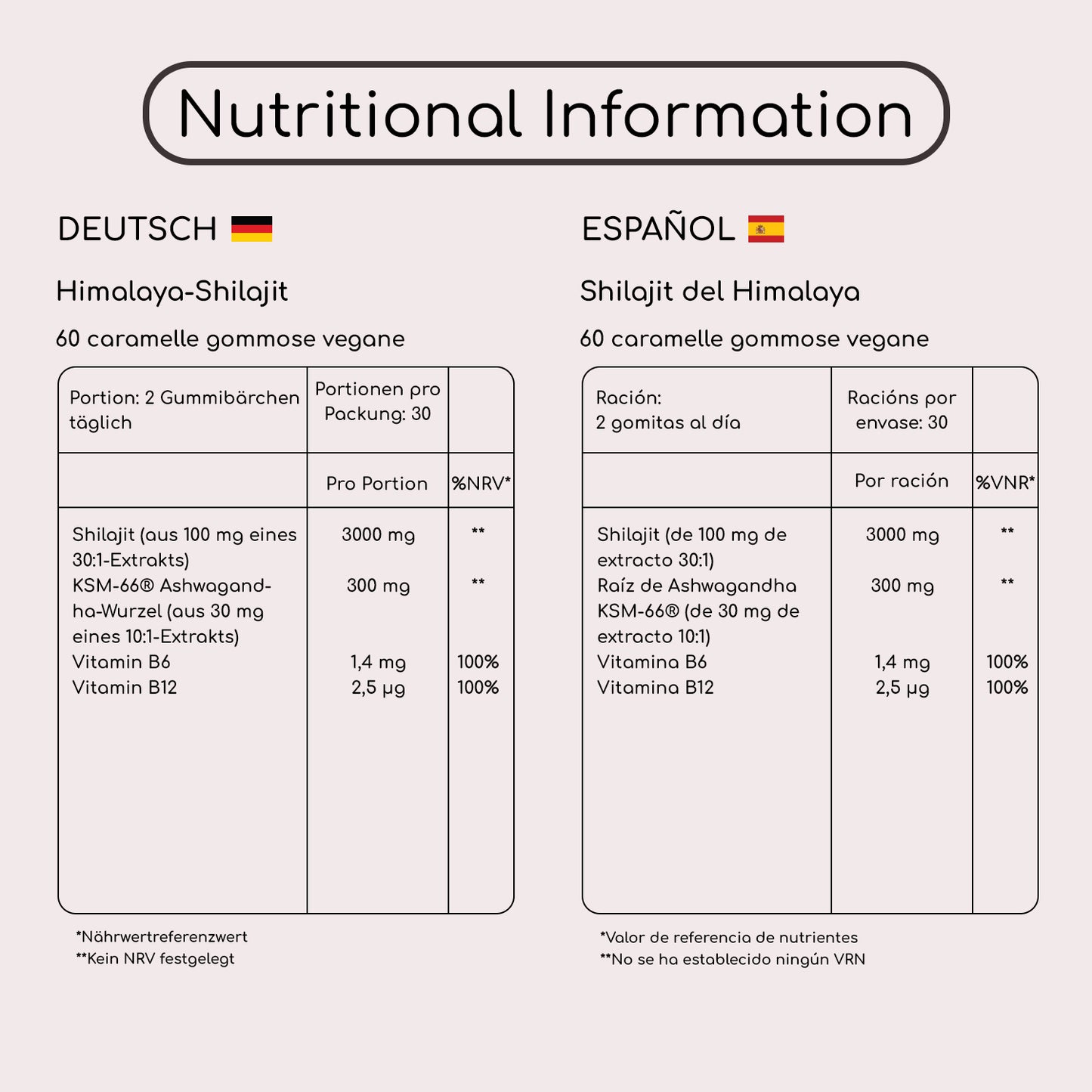 Nutritional Information

DEUTSCH

Himalaya-Shilajit

60 caramelle gommose vegane

| Portion: 2 Gummibärchen täglich | Portionen pro Packung: 30 | |
|---|---|---|
| | Pro Portion | %NRV* |
| Shilajit (aus 100 mg eines 30:1-Extrakts) | 3000 mg | ** |
| KSM-66® Ashwagandha-Wurzel (aus 30 mg eines 10:1-Extrakts) | 300 mg | ** |
| Vitamin B6 | 1,4 mg | 100% |
| Vitamin B12 | 2,5 µg | 100% |

*Nährwertreferenzwert
**Kein NRV festgelegt

ESPAÑOL

Shilajit del Himalaya

60 caramelle gommose vegane

| Ración: 2 gomitas al día | Racións por envase: 30 | |
|---|---|---|
| | Por ración | %VNR* |
| Shilajit (de 100 mg de extracto 30:1) | 3000 mg | ** |
| Raíz de Ashwagandha KSM-66® (de 30 mg de extracto 10:1) | 300 mg | ** |
| Vitamina B6 | 1,4 mg | 100% |
| Vitamina B12 | 2,5 µg | 100% |

*Valor de referencia de nutrientes
**No se ha establecido ningún VRN